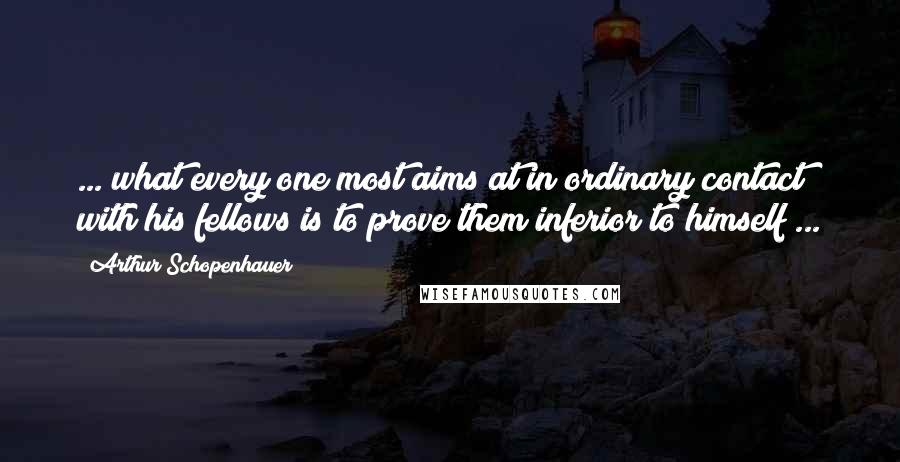 ... what every one most aims at in ordinary contact with his fellows is to prove them inferior to himself ...

Arthur Schopenhauer

WISEFAMOUSQUOTES.COM